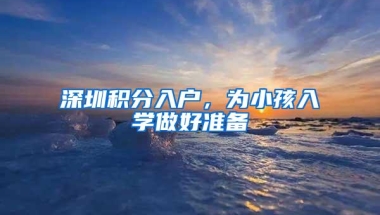 深圳积分入户，为小孩入学做好准备